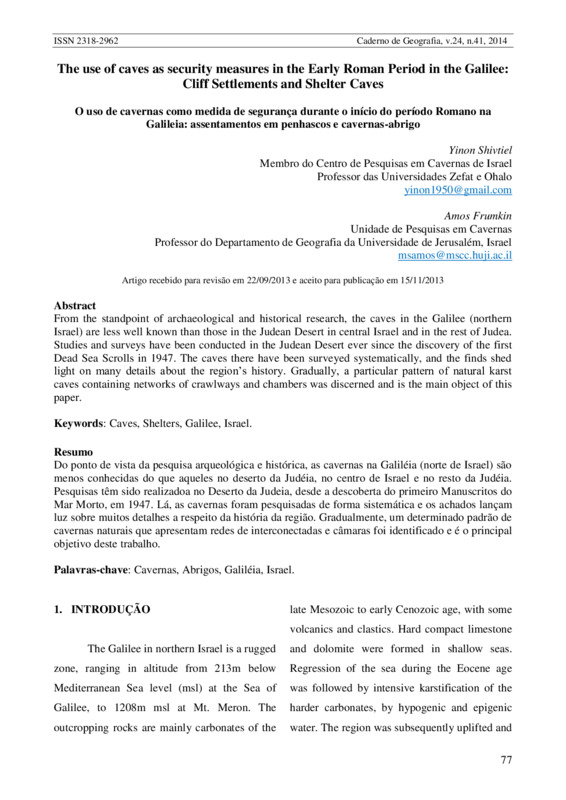 ISSN 2318-2962

Caderno de Geografia, v.24, n.41, 2014

The use of caves as security measures in the Early Roman Period in the Galilee: Cliff Settlements and Shelter Caves

O uso de cavernas como medida de segurança durante o início do período Romano na Galileia: assentamentos em penhascos e cavernas-abrigo

Yinon Shivtiel
Membro do Centro de Pesquisas em Cavernas de Israel
Professor das Universidades Zefat e Ohalo
yinon1950@gmail.com

Amos Frumkin
Unidade de Pesquisas em Cavernas
Professor do Departamento de Geografia da Universidade de Jerusalém, Israel
msamos@mscc.huji.ac.il

Artigo recebido para revisão em 22/09/2013 e aceito para publicação em 15/11/2013

Abstract
From the standpoint of archaeological and historical research, the caves in the Galilee (northern Israel) are less well known than those in the Judean Desert in central Israel and in the rest of Judea. Studies and surveys have been conducted in the Judean Desert ever since the discovery of the first Dead Sea Scrolls in 1947. The caves there have been surveyed systematically, and the finds shed light on many details about the region's history. Gradually, a particular pattern of natural karst caves containing networks of crawlways and chambers was discerned and is the main object of this paper.

Keywords: Caves, Shelters, Galilee, Israel.

Resumo
Do ponto de vista da pesquisa arqueológica e histórica, as cavernas na Galiléia (norte de Israel) são menos conhecidas do que aqueles no deserto da Judéia, no centro de Israel e no resto da Judéia. Pesquisas têm sido realizadoa no Deserto da Judeia, desde a descoberta do primeiro Manuscritos do Mar Morto, em 1947. Lá, as cavernas foram pesquisadas de forma sistemática e os achados lançam luz sobre muitos detalhes a respeito da história da região. Gradualmente, um determinado padrão de cavernas naturais que apresentam redes de interconectadas e câmaras foi identificado e é o principal objetivo deste trabalho.

Palavras-chave: Cavernas, Abrigos, Galiléia, Israel.

1. INTRODUÇÃO

The Galilee in northern Israel is a rugged zone, ranging in altitude from 213m below Mediterranean Sea level (msl) at the Sea of Galilee, to 1208m msl at Mt. Meron. The outcropping rocks are mainly carbonates of the late Mesozoic to early Cenozoic age, with some volcanics and clastics. Hard compact limestone and dolomite were formed in shallow seas. Regression of the sea during the Eocene age was followed by intensive karstification of the harder carbonates, by hypogenic and epigenic water. The region was subsequently uplifted and

77